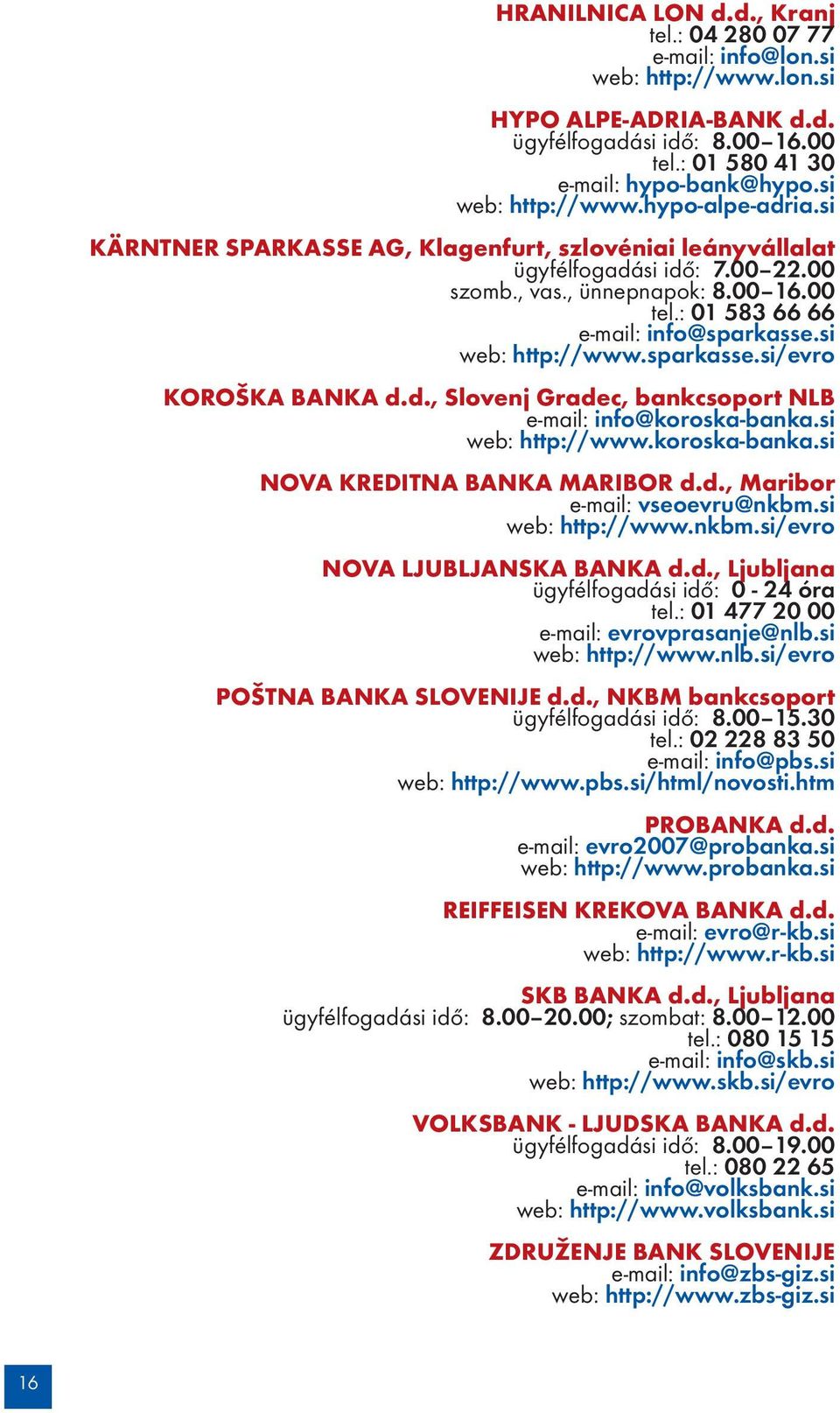 HRANILNICA LON d.d., Kranj
tel.: 04 280 07 77
e-mail: info@lon.si
web: http://www.lon.si

HYPO ALPE-ADRIA-BANK d.d.
ügyfélfogadási idő: 8.00–16.00
tel.: 01 580 41 30
e-mail: hypo-bank@hypo.si
web: http://www.hypo-alpe-adria.si

KÄRNTNER SPARKASSE AG, Klagenfurt, szlovéniai leányvállalat
ügyfélfogadási idő: 7.00–22.00
szomb., vas., ünnepnapok: 8.00–16.00
tel.: 01 583 66 66
e-mail: info@sparkasse.si
web: http://www.sparkasse.si/evro

KOROŠKA BANKA d.d., Slovenj Gradec, bankcsoport NLB
e-mail: info@koroska-banka.si
web: http://www.koroska-banka.si

NOVA KREDITNA BANKA MARIBOR d.d., Maribor
e-mail: vseoevru@nkbm.si
web: http://www.nkbm.si/evro

NOVA LJUBLJANSKA BANKA d.d., Ljubljana
ügyfélfogadási idő: 0 - 24 óra
tel.: 01 477 20 00
e-mail: evrovprasanje@nlb.si
web: http://www.nlb.si/evro

POŠTNA BANKA SLOVENIJE d.d., NKBM bankcsoport
ügyfélfogadási idő: 8.00–15.30
tel.: 02 228 83 50
e-mail: info@pbs.si
web: http://www.pbs.si/html/novosti.htm

PROBANKA d.d.
e-mail: evro2007@probanka.si
web: http://www.probanka.si

REIFFEISEN KREKOVA BANKA d.d.
e-mail: evro@r-kb.si
web: http://www.r-kb.si

SKB BANKA d.d., Ljubljana
ügyfélfogadási idő: 8.00–20.00; szombat: 8.00–12.00
tel.: 080 15 15
e-mail: info@skb.si
web: http://www.skb.si/evro

VOLKSBANK - LJUDSKA BANKA d.d.
ügyfélfogadási idő: 8.00–19.00
tel.: 080 22 65
e-mail: info@volksbank.si
web: http://www.volksbank.si

ZDRUŽENJE BANK SLOVENIJE
e-mail: info@zbs-giz.si
web: http://www.zbs-giz.si

16